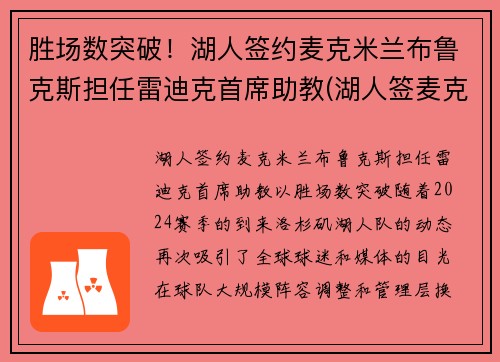 胜场数突破！湖人签约麦克米兰布鲁克斯担任雷迪克首席助教(湖人签麦克

湖人签约麦克米兰布鲁克斯担任雷迪克首席助教以胜场数突破随着2024赛季的到来洛杉矶湖人队的动态再次吸引了全球球迷和媒体的目光在球队大规模阵容调整和管理层换